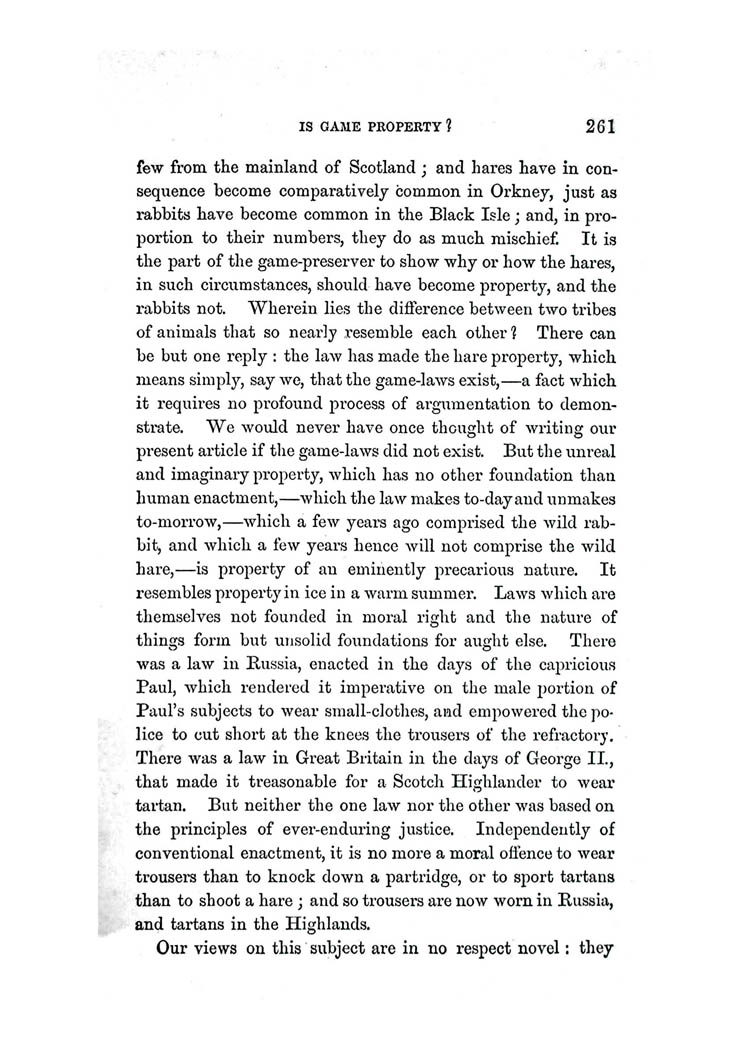 IS GAME PROPERTY? 261

few from the mainland of Scotland; and hares have in consequence become comparatively common in Orkney, just as rabbits have become common in the Black Isle; and, in proportion to their numbers, they do as much mischief. It is the part of the game-preserver to show why or how the hares, in such circumstances, should have become property, and the rabbits not. Wherein lies the difference between two tribes of animals that so nearly resemble each other? There can be but one reply: the law has made the hare property, which means simply, say we, that the game-laws exist,—a fact which it requires no profound process of argumentation to demonstrate. We would never have once thought of writing our present article if the game-laws did not exist. But the unreal and imaginary property, which has no other foundation than human enactment,—which the law makes to-day and unmakes to-morrow,—which a few years ago comprised the wild rabbit, and which a few years hence will not comprise the wild hare,—is property of an eminently precarious nature. It resembles property in ice in a warm summer. Laws which are themselves not founded in moral right and the nature of things form but unsolid foundations for aught else. There was a law in Russia, enacted in the days of the capricious Paul, which rendered it imperative on the male portion of Paul's subjects to wear small-clothes, and empowered the police to cut short at the knees the trousers of the refractory. There was a law in Great Britain in the days of George II., that made it treasonable for a Scotch Highlander to wear tartan. But neither the one law nor the other was based on the principles of ever-enduring justice. Independently of conventional enactment, it is no more a moral offence to wear trousers than to knock down a partridge, or to sport tartans than to shoot a hare; and so trousers are now worn in Russia, and tartans in the Highlands.

Our views on this subject are in no respect novel: they